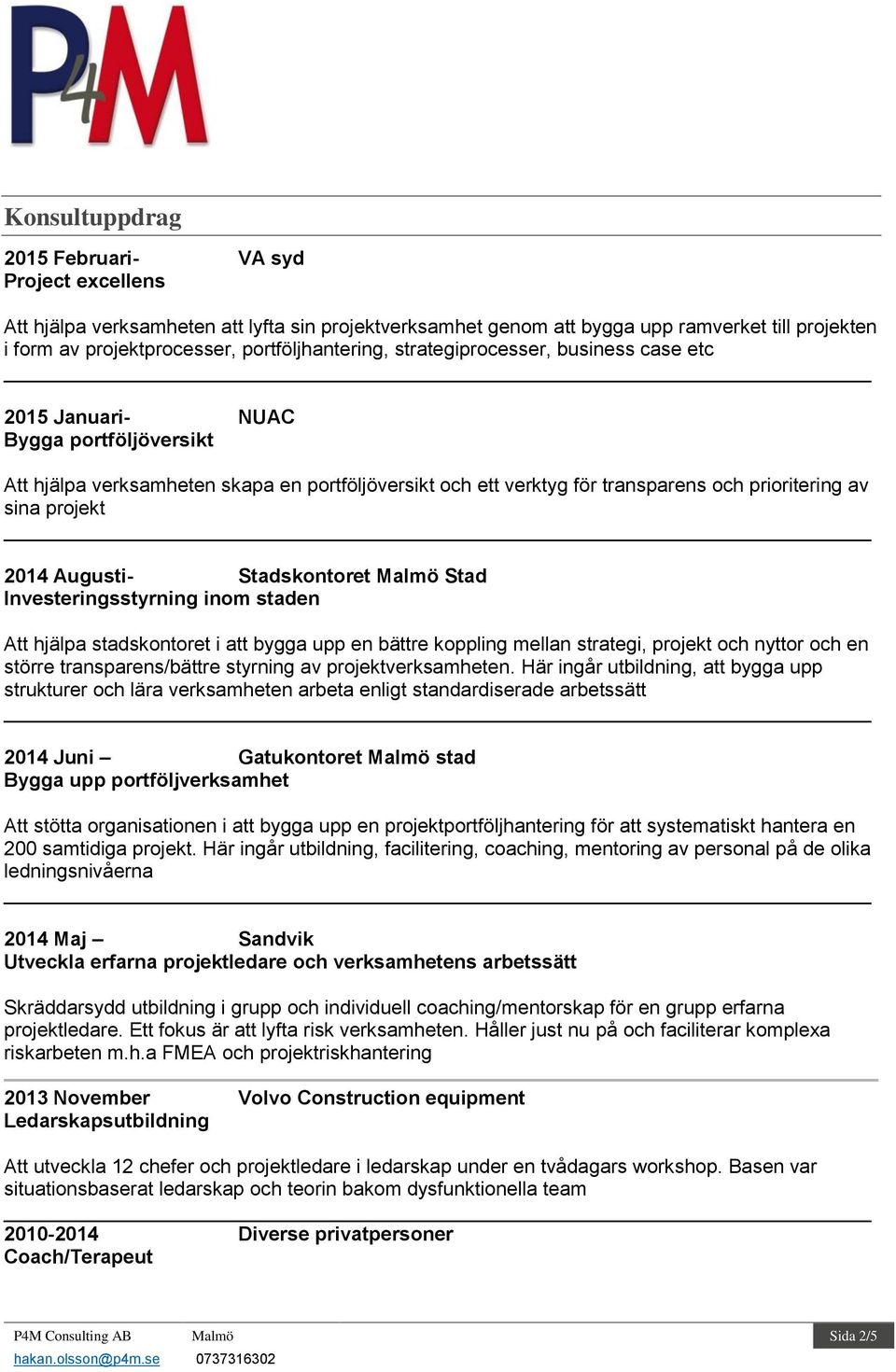 P4M

Konsultuppdrag

2015 Februari- VA syd
Project excellens

Att hjälpa verksamheten att lyfta sin projektverksamhet genom att bygga upp ramverket till projekten i form av projektprocesser, portföljhantering, strategiprocesser, business case etc

2015 Januari- NUAC
Bygga portföljöversikt

Att hjälpa verksamheten skapa en portföljöversikt och ett verktyg för transparens och prioritering av sina projekt

2014 Augusti- Stadskontoret Malmö Stad
Investeringsstyrning inom staden

Att hjälpa stadskontoret i att bygga upp en bättre koppling mellan strategi, projekt och nyttor och en större transparens/bättre styrning av projektverksamheten. Här ingår utbildning, att bygga upp strukturer och lära verksamheten arbeta enligt standardiserade arbetssätt

2014 Juni – Gatukontoret Malmö stad
Bygga upp portföljverksamhet

Att stötta organisationen i att bygga upp en projektportföljhantering för att systematiskt hantera en 200 samtidiga projekt. Här ingår utbildning, facilitering, coaching, mentoring av personal på de olika ledningsnivåerna

2014 Maj – Sandvik
Utveckla erfarna projektledare och verksamhetens arbetssätt

Skräddarsydd utbildning i grupp och individuell coaching/mentorskap för en grupp erfarna projektledare. Ett fokus är att lyfta risk verksamheten. Håller just nu på och faciliterar komplexa riskarbeten m.h.a FMEA och projektriskhantering

2013 November Volvo Construction equipment
Ledarskapsutbildning

Att utveckla 12 chefer och projektledare i ledarskap under en tvådagars workshop. Basen var situationsbaserat ledarskap och teorin bakom dysfunktionella team

2010-2014 Diverse privatpersoner
Coach/Terapeut

P4M Consulting AB Malmö Sida 2/5
hakan.olsson@p4m.se 0737316302